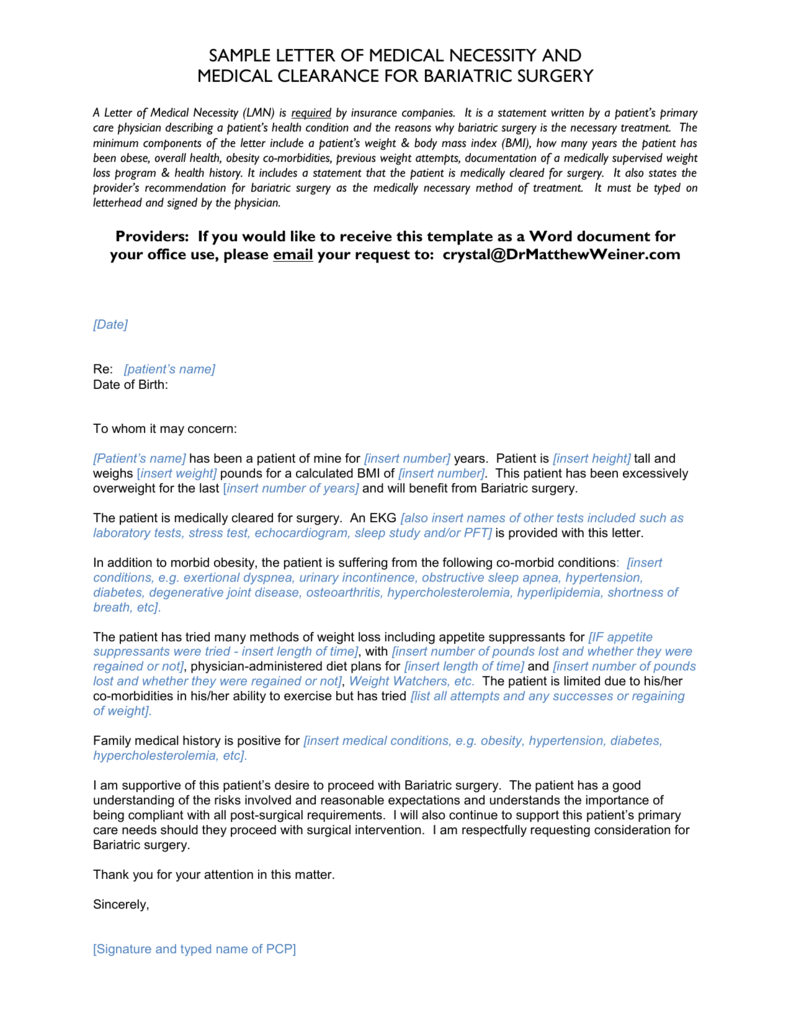 SAMPLE LETTER OF MEDICAL NECESSITY AND
MEDICAL CLEARANCE FOR BARIATRIC SURGERY

A Letter of Medical Necessity (LMN) is required by insurance companies. It is a statement written by a patient's primary care physician describing a patient's health condition and the reasons why bariatric surgery is the necessary treatment. The minimum components of the letter include a patient's weight & body mass index (BMI), how many years the patient has been obese, overall health, obesity co-morbidities, previous weight attempts, documentation of a medically supervised weight loss program & health history. It includes a statement that the patient is medically cleared for surgery. It also states the provider's recommendation for bariatric surgery as the medically necessary method of treatment. It must be typed on letterhead and signed by the physician.

Providers: If you would like to receive this template as a Word document for your office use, please email your request to: crystal@DrMatthewWeiner.com

[Date]

Re: [patient's name]
Date of Birth:

To whom it may concern:

[Patient's name] has been a patient of mine for [insert number] years. Patient is [insert height] tall and weighs [insert weight] pounds for a calculated BMI of [insert number]. This patient has been excessively overweight for the last [insert number of years] and will benefit from Bariatric surgery.

The patient is medically cleared for surgery. An EKG [also insert names of other tests included such as laboratory tests, stress test, echocardiogram, sleep study and/or PFT] is provided with this letter.

In addition to morbid obesity, the patient is suffering from the following co-morbid conditions: [insert conditions, e.g. exertional dyspnea, urinary incontinence, obstructive sleep apnea, hypertension, diabetes, degenerative joint disease, osteoarthritis, hypercholesterolemia, hyperlipidemia, shortness of breath, etc].

The patient has tried many methods of weight loss including appetite suppressants for [IF appetite suppressants were tried - insert length of time], with [insert number of pounds lost and whether they were regained or not], physician-administered diet plans for [insert length of time] and [insert number of pounds lost and whether they were regained or not], Weight Watchers, etc. The patient is limited due to his/her co-morbidities in his/her ability to exercise but has tried [list all attempts and any successes or regaining of weight].

Family medical history is positive for [insert medical conditions, e.g. obesity, hypertension, diabetes, hypercholesterolemia, etc].

I am supportive of this patient's desire to proceed with Bariatric surgery. The patient has a good understanding of the risks involved and reasonable expectations and understands the importance of being compliant with all post-surgical requirements. I will also continue to support this patient's primary care needs should they proceed with surgical intervention. I am respectfully requesting consideration for Bariatric surgery.

Thank you for your attention in this matter.

Sincerely,

[Signature and typed name of PCP]